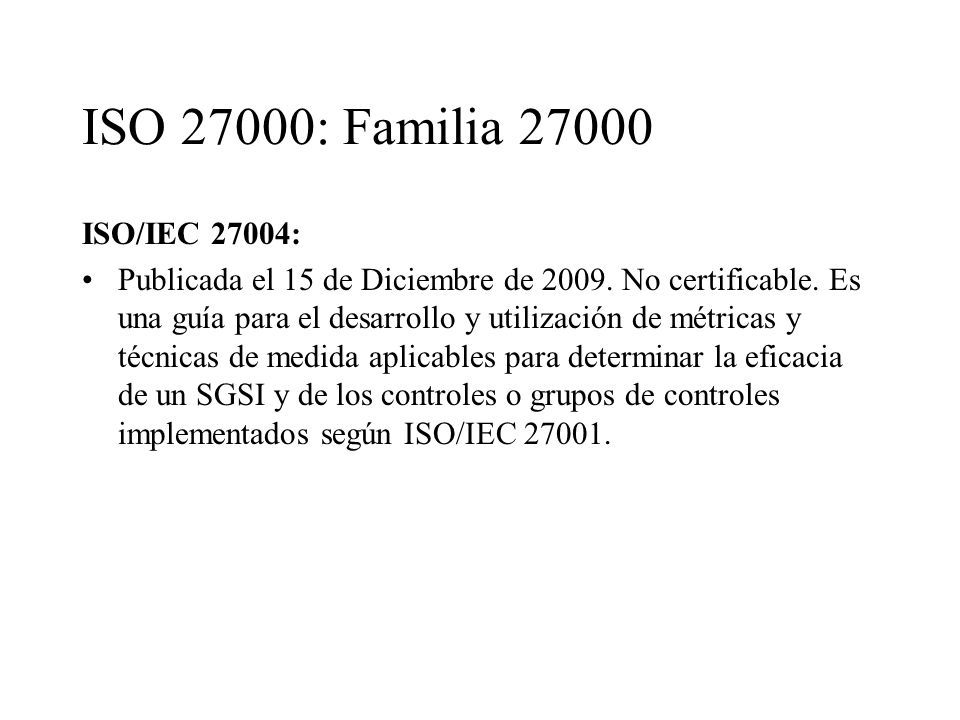 ISO 27000: Familia 27000

ISO/IEC 27004:

• Publicada el 15 de Diciembre de 2009. No certificable. Es una guía para el desarrollo y utilización de métricas y técnicas de medida aplicables para determinar la eficacia de un SGSI y de los controles o grupos de controles implementados según ISO/IEC 27001.